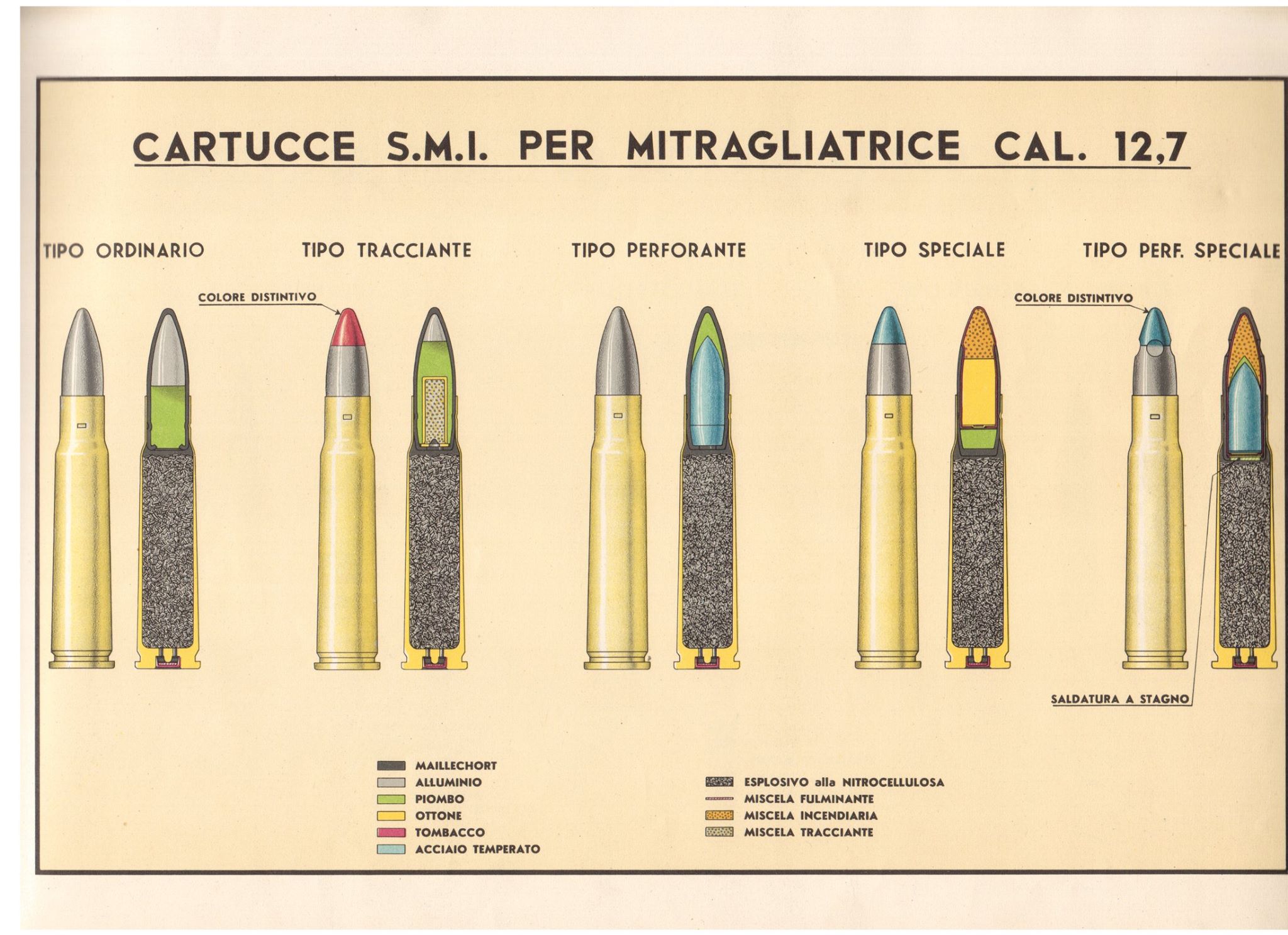 CARTUCCE S.M.I. PER MITRAGLIATRICE CAL. 12,7

TIPO ORDINARIO

TIPO TRACCIANTE

TIPO PERFORANTE

TIPO SPECIALE

TIPO PERF. SPECIALE

COLORE DISTINTIVO

COLORE DISTINTIVO

SALDATURA A STAGNO

MAILLECHORT
ALLUMINIO
PIOMBO
OTTONE
TOMBACCO
ACCIAIO TEMPERATO

ESPLOSIVO alla NITROCELLULOSA
MISCELA FULMINANTE
MISCELA INCENDIARIA
MISCELA TRACCIANTE